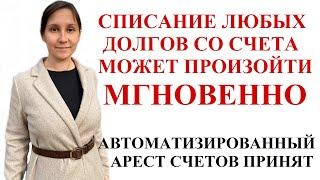 СПИСАНИЕ ЛЮБЫХ ДОЛГОВ СО СЧЕТА МОЖЕТ ПРОИЗОЙТИ МГНОВЕННО

АВТОМАТИЗИРОВАННЫЙ АРЕСТ СЧЕТОВ ПРИНЯТ